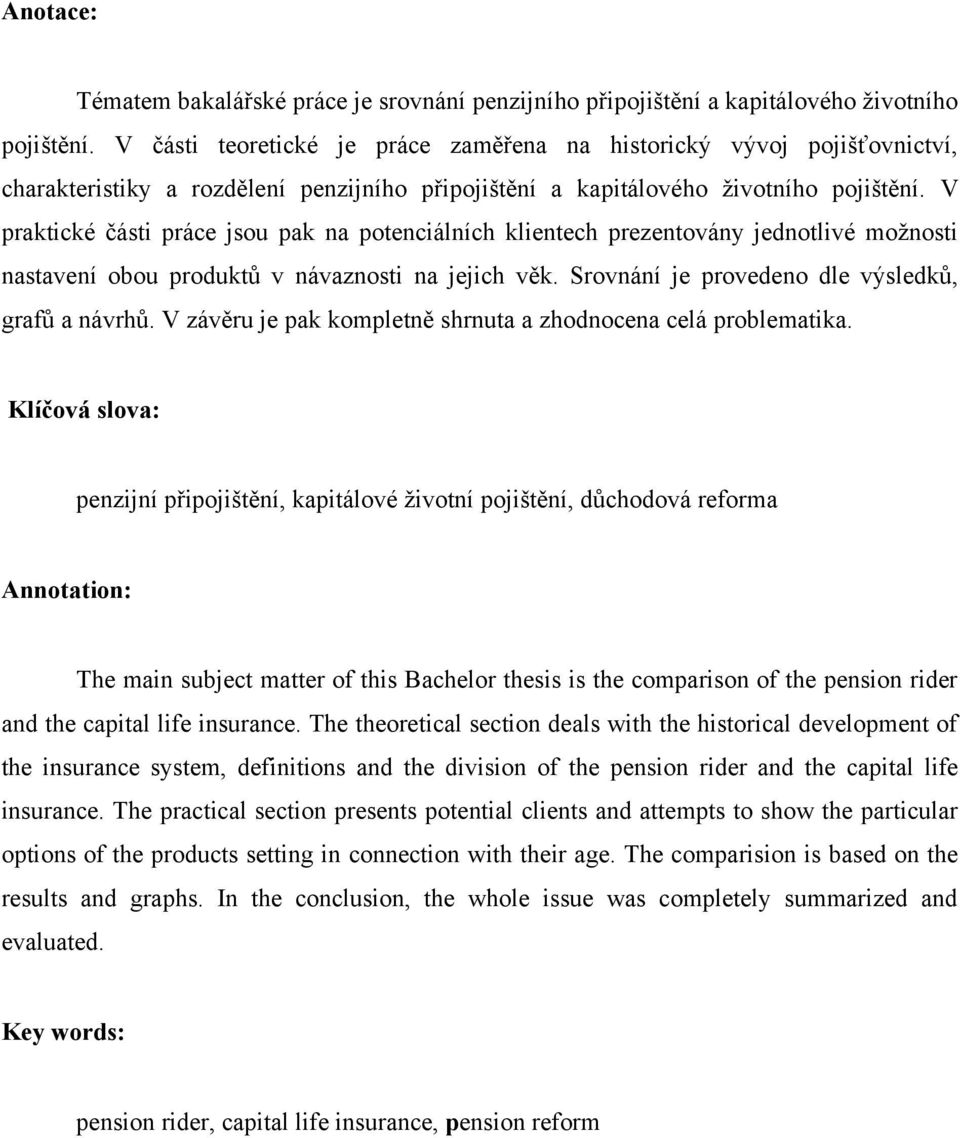 Anotace:

Tématem bakalářské práce je srovnání penzijního připojištění a kapitálového životního pojištění. V části teoretické je práce zaměřena na historický vývoj pojišťovnictví, charakteristiky a rozdělení penzijního připojištění a kapitálového životního pojištění. V praktické části práce jsou pak na potenciálních klientech prezentovány jednotlivé možnosti nastavení obou produktů v návaznosti na jejich věk. Srovnání je provedeno dle výsledků, grafů a návrhů. V závěru je pak kompletně shrnuta a zhodnocena celá problematika.

Klíčová slova:

penzijní připojištění, kapitálové životní pojištění, důchodová reforma

Annotation:

The main subject matter of this Bachelor thesis is the comparison of the pension rider and the capital life insurance. The theoretical section deals with the historical development of the insurance system, definitions and the division of the pension rider and the capital life insurance. The practical section presents potential clients and attempts to show the particular options of the products setting in connection with their age. The comparision is based on the results and graphs. In the conclusion, the whole issue was completely summarized and evaluated.

Key words:

pension rider, capital life insurance, pension reform